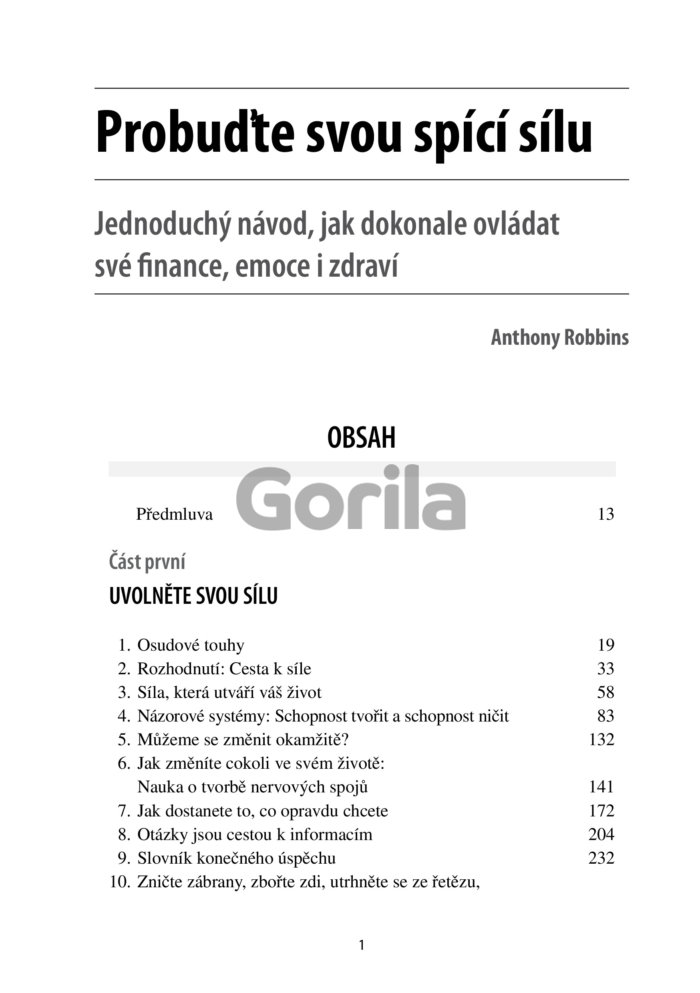 Probuďte svou spící sílu

Jednoduchý návod, jak dokonale ovládat své finance, emoce i zdraví

Anthony Robbins

OBSAH

Gorila

Předmluva 13

Část první

UVOLNĚTE SVOU SÍLU

1. Osudové touhy 19
2. Rozhodnutí: Cesta k síle 33
3. Síla, která utváří váš život 58
4. Názorové systémy: Schopnost tvořit a schopnost ničit 83
5. Můžeme se změnit okamžitě? 132
6. Jak změníte cokoli ve svém životě: Nauka o tvorbě nervových spojů 141
7. Jak dostanete to, co opravdu chcete 172
8. Otázky jsou cestou k informacím 204
9. Slovník konečného úspěchu 232
10. Zničte zábrany, zbořte zdi, utrhněte se ze řetězu,

1